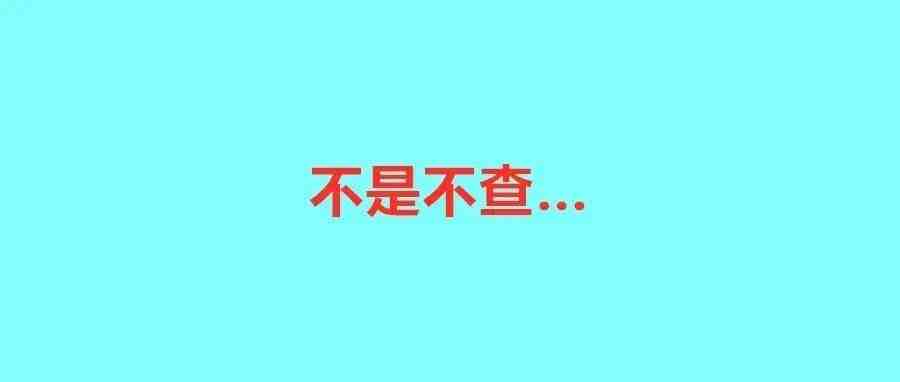 不是不查...